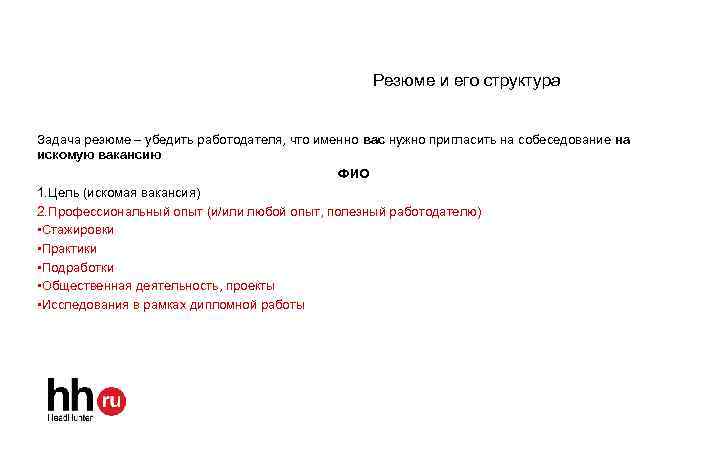 Резюме и его структура

Задача резюме – убедить работодателя, что именно вас нужно пригласить на собеседование на искомую вакансию

ФИО

1.Цель (искомая вакансия)

2.Профессиональный опыт (и/или любой опыт, полезный работодателю)
• Стажировки
• Практики
• Подработки
• Общественная деятельность, проекты
• Исследования в рамках дипломной работы

hh ru
HeadHunter